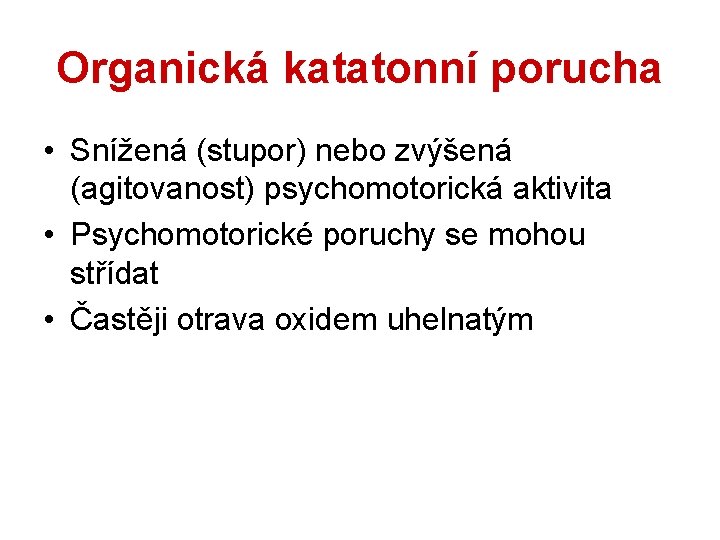 Organická katatonní porucha

• Snížená (stupor) nebo zvýšená (agitovanost) psychomotorická aktivita
• Psychomotorické poruchy se mohou střídat
• Častěji otrava oxidem uhelnatým